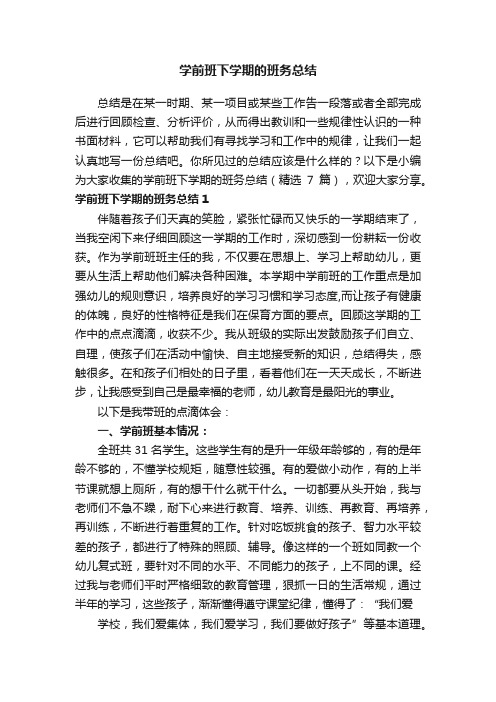 学前班下学期的班务总结

总结是在某一时期、某一项目或某些工作告一段落或者全部完成后进行回顾检查、分析评价，从而得出教训和一些规律性认识的一种书面材料，它可以帮助我们有寻找学习和工作中的规律，让我们一起认真地写一份总结吧。你所见过的总结应该是什么样的？以下是小编为大家收集的学前班下学期的班务总结（精选 7 篇），欢迎大家分享。

学前班下学期的班务总结 1

伴随着孩子们天真的笑脸，紧张忙碌而又快乐的一学期结束了，当我空闲下来仔细回顾这一学期的工作时，深切感到一份耕耘一份收获。作为学前班班主任的我，不仅要在思想上、学习上帮助幼儿，更要从生活上帮助他们解决各种困难。本学期中学前班的工作重点是加强幼儿的规则意识，培养良好的学习习惯和学习态度,而让孩子有健康的体魄，良好的性格特征是我们在保育方面的要点。回顾这学期的工作中的点点滴滴，收获不少。我从班级的实际出发鼓励孩子们自立、自理，使孩子们在活动中愉快、自主地接受新的知识，总结得失，感触很多。在和孩子们相处的日子里，看着他们在一天天成长，不断进步，让我感受到自己是最幸福的老师，幼儿教育是最阳光的事业。

以下是我带班的点滴体会：

一、学前班基本情况：

全班共 31 名学生。这些学生有的是升一年级年龄够的，有的是年龄不够的，不懂学校规矩，随意性较强。有的爱做小动作，有的上半节课就想上厕所，有的想干什么就干什么。一切都要从头开始，我与老师们不急不躁，耐下心来进行教育、培养、训练、再教育、再培养，再训练，不断进行着重复的工作。针对吃饭挑食的孩子、智力水平较差的孩子，都进行了特殊的照顾、辅导。像这样的一个班如同教一个幼儿复式班，要针对不同的水平、不同能力的孩子，上不同的课。经过我与老师们平时严格细致的教育管理，狠抓一日的生活常规，通过半年的学习，这些孩子，渐渐懂得遵守课堂纪律，懂得了：“我们爱学校，我们爱集体，我们爱学习，我们要做好孩子”等基本道理。